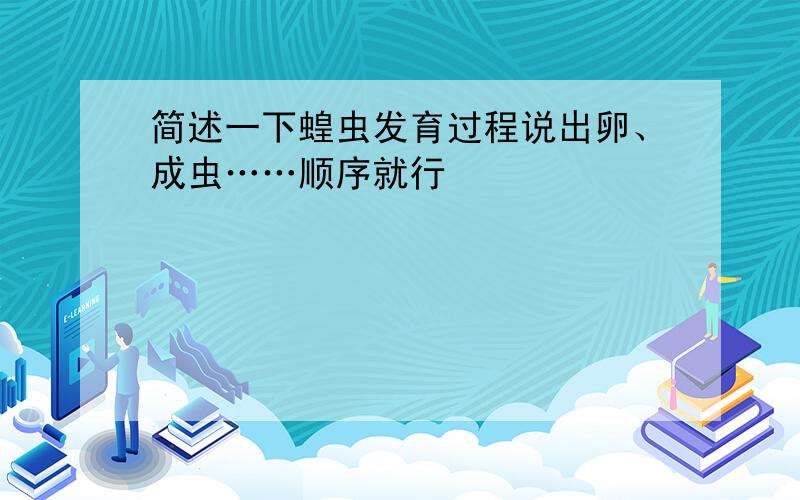 简述一下蝗虫发育过程说出卵、成虫……顺序就行

E-LEARNING